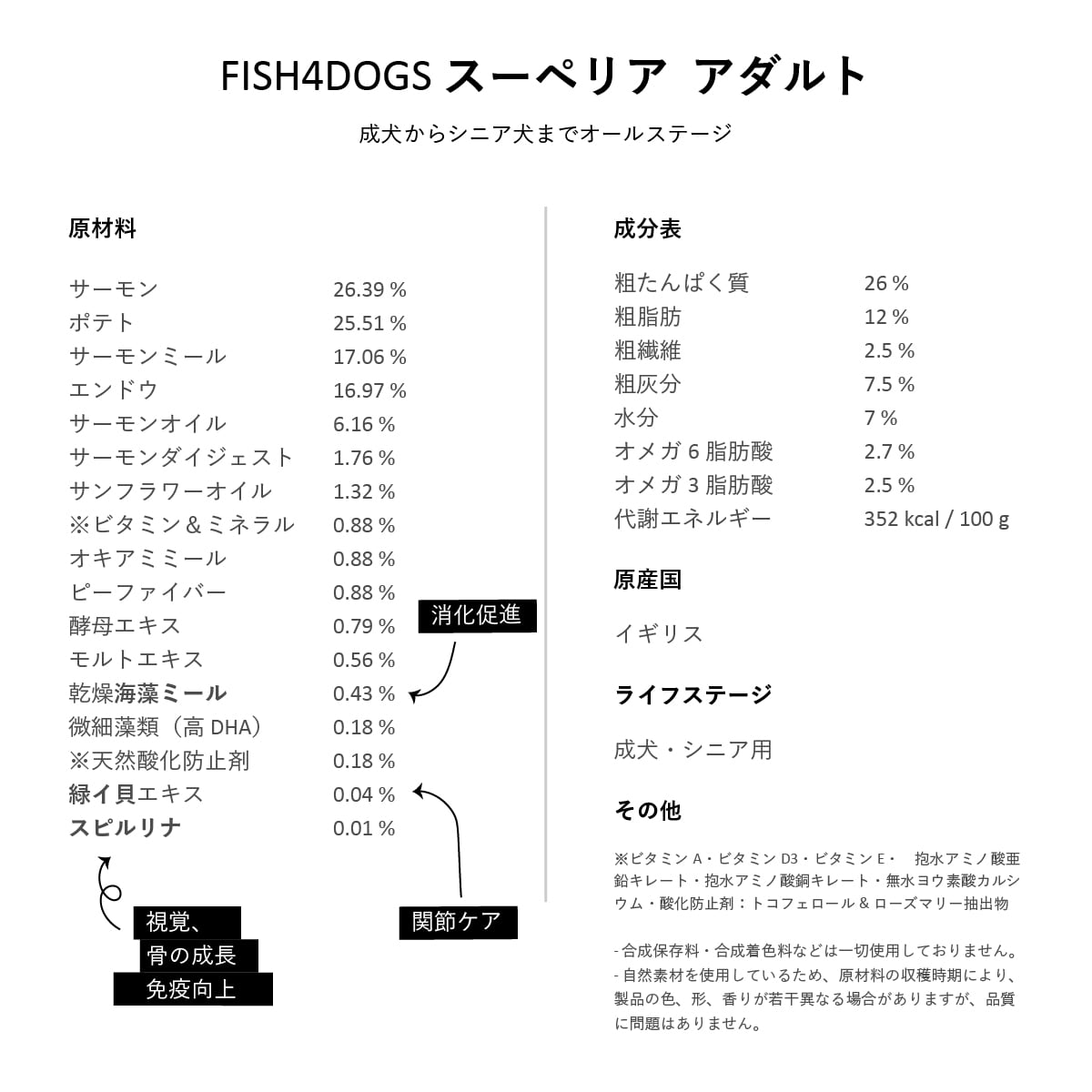 FISH4DOGS スーペリア アダルト

成犬からシニア犬までオールステージ

原材料

| | |
|---|---|
| サーモン | 26.39 % |
| ポテト | 25.51 % |
| サーモンミール | 17.06 % |
| エンドウ | 16.97 % |
| サーモンオイル | 6.16 % |
| サーモンダイジェスト | 1.76 % |
| サンフラワーオイル | 1.32 % |
| ※ビタミン＆ミネラル | 0.88 % |
| オキアミミール | 0.88 % |
| ピーファイバー | 0.88 % |
| 酵母エキス | 0.79 % |
| モルトエキス | 0.56 % |
| 乾燥海藻ミール | 0.43 % |
| 微細藻類（高 DHA） | 0.18 % |
| ※天然酸化防止剤 | 0.18 % |
| 緑イ貝エキス | 0.04 % |
| スピルリナ | 0.01 % |

消化促進

関節ケア

視覚、
骨の成長
免疫向上

成分表

| | |
|---|---|
| 粗たんぱく質 | 26 % |
| 粗脂肪 | 12 % |
| 粗繊維 | 2.5 % |
| 粗灰分 | 7.5 % |
| 水分 | 7 % |
| オメガ 6 脂肪酸 | 2.7 % |
| オメガ 3 脂肪酸 | 2.5 % |
| 代謝エネルギー | 352 kcal / 100 g |

原産国

イギリス

ライフステージ

成犬・シニア用

その他

※ビタミン A・ビタミン D3・ビタミン E・ 抱水アミノ酸亜鉛キレート・抱水アミノ酸銅キレート・無水ヨウ素酸カルシウム・酸化防止剤：トコフェロール & ローズマリー抽出物

- 合成保存料・合成着色料などは一切使用しておりません。
- 自然素材を使用しているため、原材料の収穫時期により、製品の色、形、香りが若干異なる場合がありますが、品質に問題はありません。